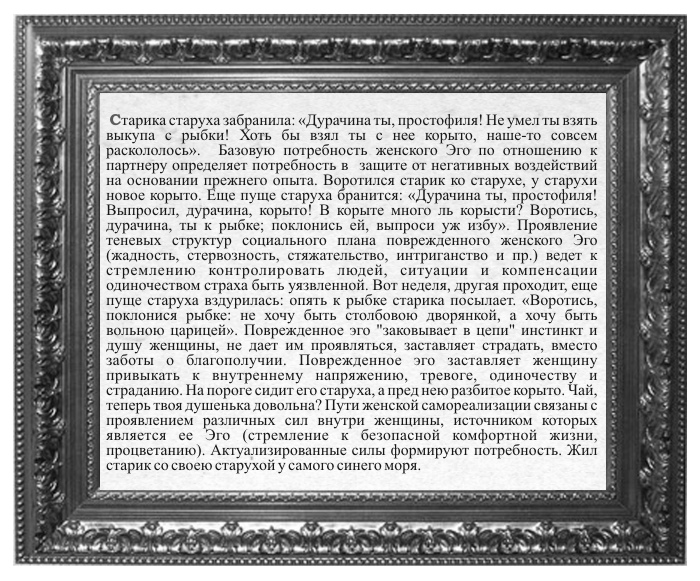 Старика старуха забранила: «Дурачина ты, простофиля! Не умел ты взять выкупа с рыбки! Хоть бы взял ты с нее корыто, наше-то совсем раскололось». Базовую потребность женского Эго по отношению к партнеру определяет потребность в защите от негативных воздействий на основании прежнего опыта. Воротился старик ко старухе, у старухи новое корыто. Еще пуще старуха бранится: «Дурачина ты, простофиля! Выпросил, дурачина, корыто! В корыте много ль корысти? Воротись, дурачина, ты к рыбке; поклонись ей, выпроси уж избу». Проявление теневых структур социального плана поврежденного женского Эго (жадность, стервозность, стяжательство, интриганство и пр.) ведет к стремлению контролировать людей, ситуации и компенсации одиночеством страха быть уязвленной. Вот неделя, другая проходит, еще пуще старуха вздурилась: опять к рыбке старика посылает. «Воротись, поклонися рыбке: не хочу быть столбовою дворянкой, а хочу быть вольною царицей». Поврежденное эго "заковывает в цепи" инстинкт и душу женщины, не дает им проявляться, заставляет страдать, вместо заботы о благополучии. Поврежденное эго заставляет женщину привыкать к внутреннему напряжению, тревоге, одиночеству и страданию. На пороге сидит его старуха, а пред нею разбитое корыто. Чай, теперь твоя душенька довольна? Пути женской самореализации связаны с проявлением различных сил внутри женщины, источником которых является ее Эго (стремление к безопасной комфортной жизни, процветанию). Актуализированные силы формируют потребность. Жил старик со своею старухой у самого синего моря.